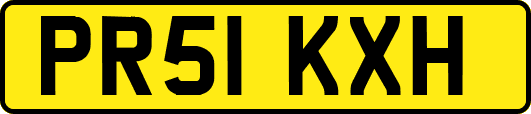 PR51 KXH